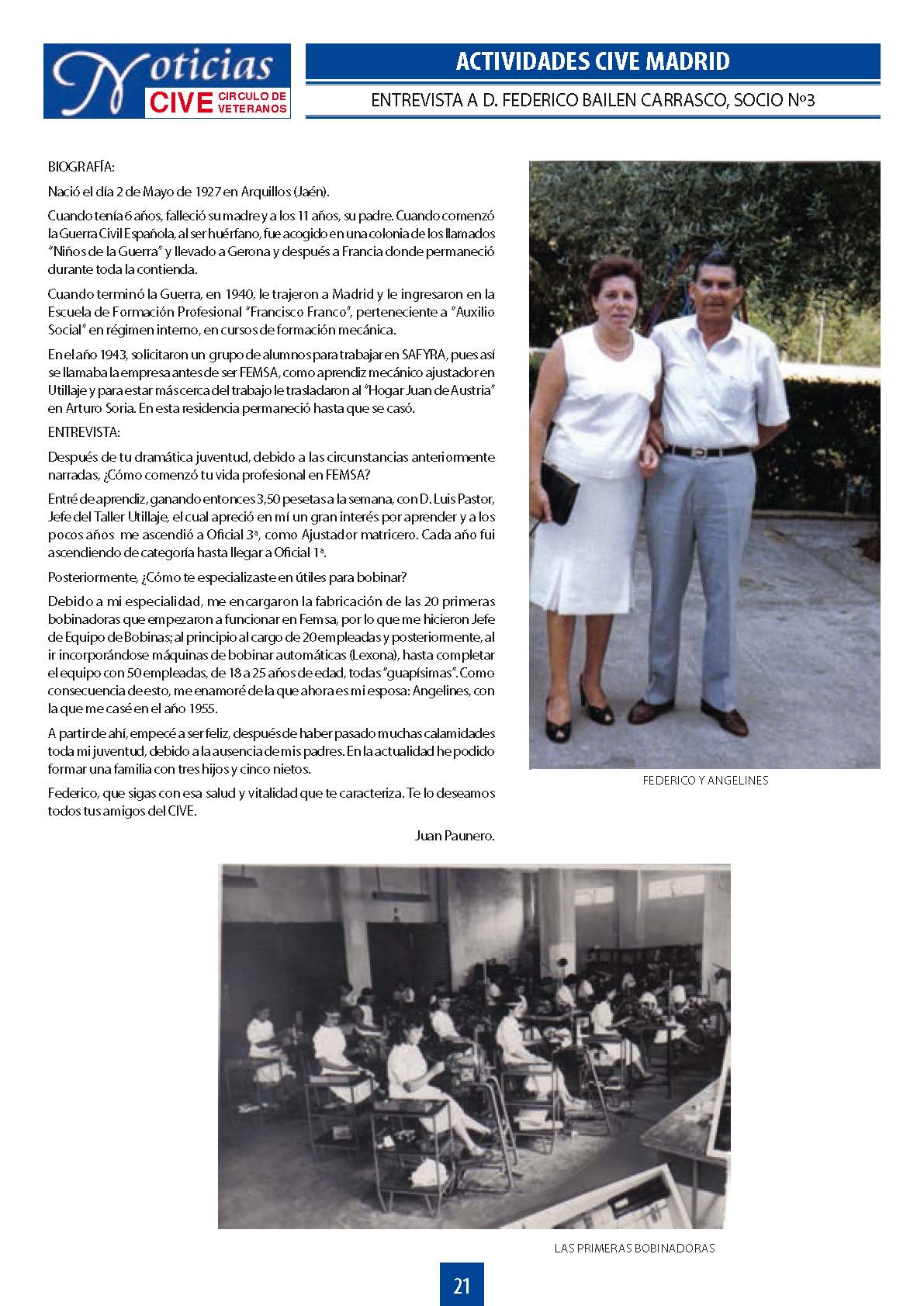 Noticias CIVE CIRCULO DE VETERANOS

ACTIVIDADES CIVE MADRID

ENTREVISTA A D. FEDERICO BAILEN CARRASCO, SOCIO Nº3

BIOGRAFÍA:

Nació el día 2 de Mayo de 1927 en Arquillos (Jaén).

Cuando tenía 6 años, falleció su madre y a los 11 años, su padre. Cuando comenzó la Guerra Civil Española, al ser huérfano, fue acogido en una colonia de los llamados "Niños de la Guerra" y llevado a Gerona y después a Francia donde permaneció durante toda la contienda.

Cuando terminó la Guerra, en 1940, le trajeron a Madrid y le ingresaron en la Escuela de Formación Profesional "Francisco Franco", perteneciente a "Auxilio Social" en régimen interno, en cursos de formación mecánica.

En el año 1943, solicitaron un grupo de alumnos para trabajar en SAFYRA, pues así se llamaba la empresa antes de ser FEMSA, como aprendiz mecánico ajustador en Utillaje y para estar más cerca del trabajo le trasladaron al "Hogar Juan de Austria" en Arturo Soria. En esta residencia permaneció hasta que se casó.

ENTREVISTA:

Después de tu dramática juventud, debido a las circunstancias anteriormente narradas, ¿Cómo comenzó tu vida profesional en FEMSA?

Entré de aprendiz, ganando entonces 3,50 pesetas a la semana, con D. Luis Pastor, Jefe del Taller Utillaje, el cual apreció en mí un gran interés por aprender y a los pocos años me ascendió a Oficial 3ª, como Ajustador matricero. Cada año fui ascendiendo de categoría hasta llegar a Oficial 1ª.

Posteriormente, ¿Cómo te especializaste en útiles para bobinar?

Debido a mi especialidad, me encargaron la fabricación de las 20 primeras bobinadoras que empezaron a funcionar en Femsa, por lo que me hicieron Jefe de Equipo de Bobinas; al principio al cargo de 20 empleadas y posteriormente, al ir incorporándose máquinas de bobinar automáticas (Lexona), hasta completar el equipo con 50 empleadas, de 18 a 25 años de edad, todas "guapísimas". Como consecuencia de esto, me enamoré de la que ahora es mi esposa: Angelines, con la que me casé en el año 1955.

A partir de ahí, empecé a ser feliz, después de haber pasado muchas calamidades toda mi juventud, debido a la ausencia de mis padres. En la actualidad he podido formar una familia con tres hijos y cinco nietos.

Federico, que sigas con esa salud y vitalidad que te caracteriza. Te lo deseamos todos tus amigos del CIVE.

Juan Paunero.

FEDERICO Y ANGELINES

LAS PRIMERAS BOBINADORAS

21